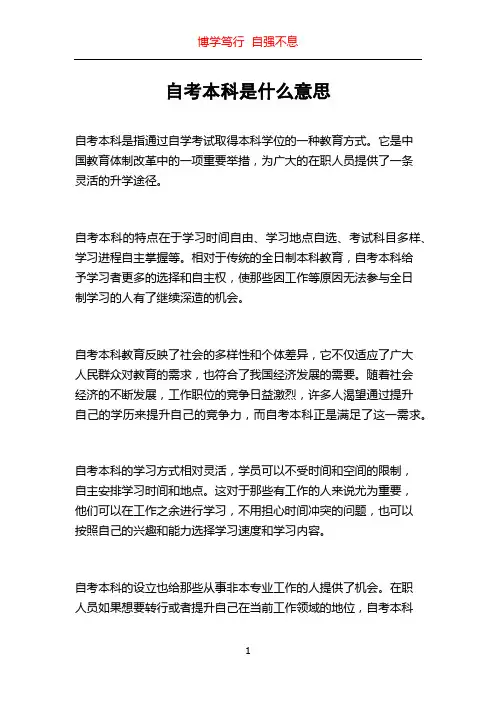 博学笃行 自强不息

自考本科是什么意思

自考本科是指通过自学考试取得本科学位的一种教育方式。它是中国教育体制改革中的一项重要举措，为广大的在职人员提供了一条灵活的升学途径。

自考本科的特点在于学习时间自由、学习地点自选、考试科目多样、学习进程自主掌握等。相对于传统的全日制本科教育，自考本科给予学习者更多的选择和自主权，使那些因工作等原因无法参与全日制学习的人有了继续深造的机会。

自考本科教育反映了社会的多样性和个体差异，它不仅适应了广大人民群众对教育的需求，也符合了我国经济发展的需要。随着社会经济的不断发展，工作职位的竞争日益激烈，许多人渴望通过提升自己的学历来提升自己的竞争力，而自考本科正是满足了这一需求。

自考本科的学习方式相对灵活，学员可以不受时间和空间的限制，自主安排学习时间和地点。这对于那些有工作的人来说尤为重要，他们可以在工作之余进行学习，不用担心时间冲突的问题，也可以按照自己的兴趣和能力选择学习速度和学习内容。

自考本科的设立也给那些从事非本专业工作的人提供了机会。在职人员如果想要转行或者提升自己在当前工作领域的地位，自考本科

1